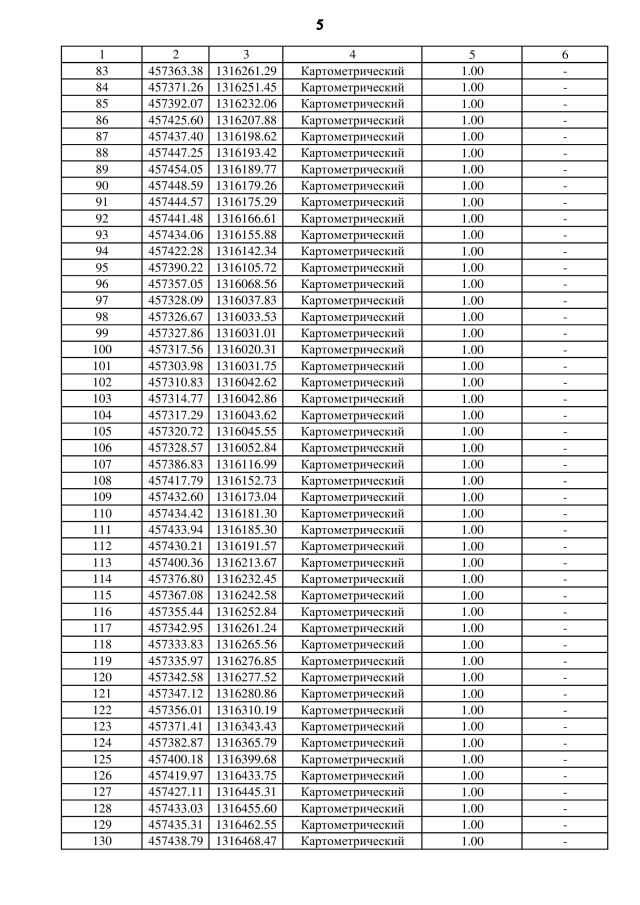 5

| 1 | 2 | 3 | 4 | 5 | 6 |
|---|---|---|---|---|---|
| 83 | 457363.38 | 1316261.29 | Картометрический | 1.00 | - |
| 84 | 457371.26 | 1316251.45 | Картометрический | 1.00 | - |
| 85 | 457392.07 | 1316232.06 | Картометрический | 1.00 | - |
| 86 | 457425.60 | 1316207.88 | Картометрический | 1.00 | - |
| 87 | 457437.40 | 1316198.62 | Картометрический | 1.00 | - |
| 88 | 457447.25 | 1316193.42 | Картометрический | 1.00 | - |
| 89 | 457454.05 | 1316189.77 | Картометрический | 1.00 | - |
| 90 | 457448.59 | 1316179.26 | Картометрический | 1.00 | - |
| 91 | 457444.57 | 1316175.29 | Картометрический | 1.00 | - |
| 92 | 457441.48 | 1316166.61 | Картометрический | 1.00 | - |
| 93 | 457434.06 | 1316155.88 | Картометрический | 1.00 | - |
| 94 | 457422.28 | 1316142.34 | Картометрический | 1.00 | - |
| 95 | 457390.22 | 1316105.72 | Картометрический | 1.00 | - |
| 96 | 457357.05 | 1316068.56 | Картометрический | 1.00 | - |
| 97 | 457328.09 | 1316037.83 | Картометрический | 1.00 | - |
| 98 | 457326.67 | 1316033.53 | Картометрический | 1.00 | - |
| 99 | 457327.86 | 1316031.01 | Картометрический | 1.00 | - |
| 100 | 457317.56 | 1316020.31 | Картометрический | 1.00 | - |
| 101 | 457303.98 | 1316031.75 | Картометрический | 1.00 | - |
| 102 | 457310.83 | 1316042.62 | Картометрический | 1.00 | - |
| 103 | 457314.77 | 1316042.86 | Картометрический | 1.00 | - |
| 104 | 457317.29 | 1316043.62 | Картометрический | 1.00 | - |
| 105 | 457320.72 | 1316045.55 | Картометрический | 1.00 | - |
| 106 | 457328.57 | 1316052.84 | Картометрический | 1.00 | - |
| 107 | 457386.83 | 1316116.99 | Картометрический | 1.00 | - |
| 108 | 457417.79 | 1316152.73 | Картометрический | 1.00 | - |
| 109 | 457432.60 | 1316173.04 | Картометрический | 1.00 | - |
| 110 | 457434.42 | 1316181.30 | Картометрический | 1.00 | - |
| 111 | 457433.94 | 1316185.30 | Картометрический | 1.00 | - |
| 112 | 457430.21 | 1316191.57 | Картометрический | 1.00 | - |
| 113 | 457400.36 | 1316213.67 | Картометрический | 1.00 | - |
| 114 | 457376.80 | 1316232.45 | Картометрический | 1.00 | - |
| 115 | 457367.08 | 1316242.58 | Картометрический | 1.00 | - |
| 116 | 457355.44 | 1316252.84 | Картометрический | 1.00 | - |
| 117 | 457342.95 | 1316261.24 | Картометрический | 1.00 | - |
| 118 | 457333.83 | 1316265.56 | Картометрический | 1.00 | - |
| 119 | 457335.97 | 1316276.85 | Картометрический | 1.00 | - |
| 120 | 457342.58 | 1316277.52 | Картометрический | 1.00 | - |
| 121 | 457347.12 | 1316280.86 | Картометрический | 1.00 | - |
| 122 | 457356.01 | 1316310.19 | Картометрический | 1.00 | - |
| 123 | 457371.41 | 1316343.43 | Картометрический | 1.00 | - |
| 124 | 457382.87 | 1316365.79 | Картометрический | 1.00 | - |
| 125 | 457400.18 | 1316399.68 | Картометрический | 1.00 | - |
| 126 | 457419.97 | 1316433.75 | Картометрический | 1.00 | - |
| 127 | 457427.11 | 1316445.31 | Картометрический | 1.00 | - |
| 128 | 457433.03 | 1316455.60 | Картометрический | 1.00 | - |
| 129 | 457435.31 | 1316462.55 | Картометрический | 1.00 | - |
| 130 | 457438.79 | 1316468.47 | Картометрический | 1.00 | - |